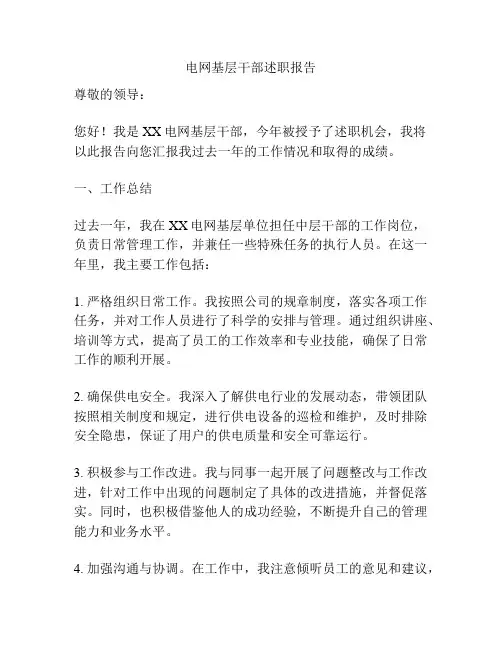 电网基层干部述职报告

尊敬的领导：

您好！我是 XX 电网基层干部，今年被授予了述职机会，我将以此报告向您汇报我过去一年的工作情况和取得的成绩。

一、工作总结

过去一年，我在 XX 电网基层单位担任中层干部的工作岗位，负责日常管理工作，并兼任一些特殊任务的执行人员。在这一年里，我主要工作包括：

1. 严格组织日常工作。我按照公司的规章制度，落实各项工作任务，并对工作人员进行了科学的安排与管理。通过组织讲座、培训等方式，提高了员工的工作效率和专业技能，确保了日常工作的顺利开展。

2. 确保供电安全。我深入了解供电行业的发展动态，带领团队按照相关制度和规定，进行供电设备的巡检和维护，及时排除安全隐患，保证了用户的供电质量和安全可靠运行。

3. 积极参与工作改进。我与同事一起开展了问题整改与工作改进，针对工作中出现的问题制定了具体的改进措施，并督促落实。同时，也积极借鉴他人的成功经验，不断提升自己的管理能力和业务水平。

4. 加强沟通与协调。在工作中，我注意倾听员工的意见和建议，